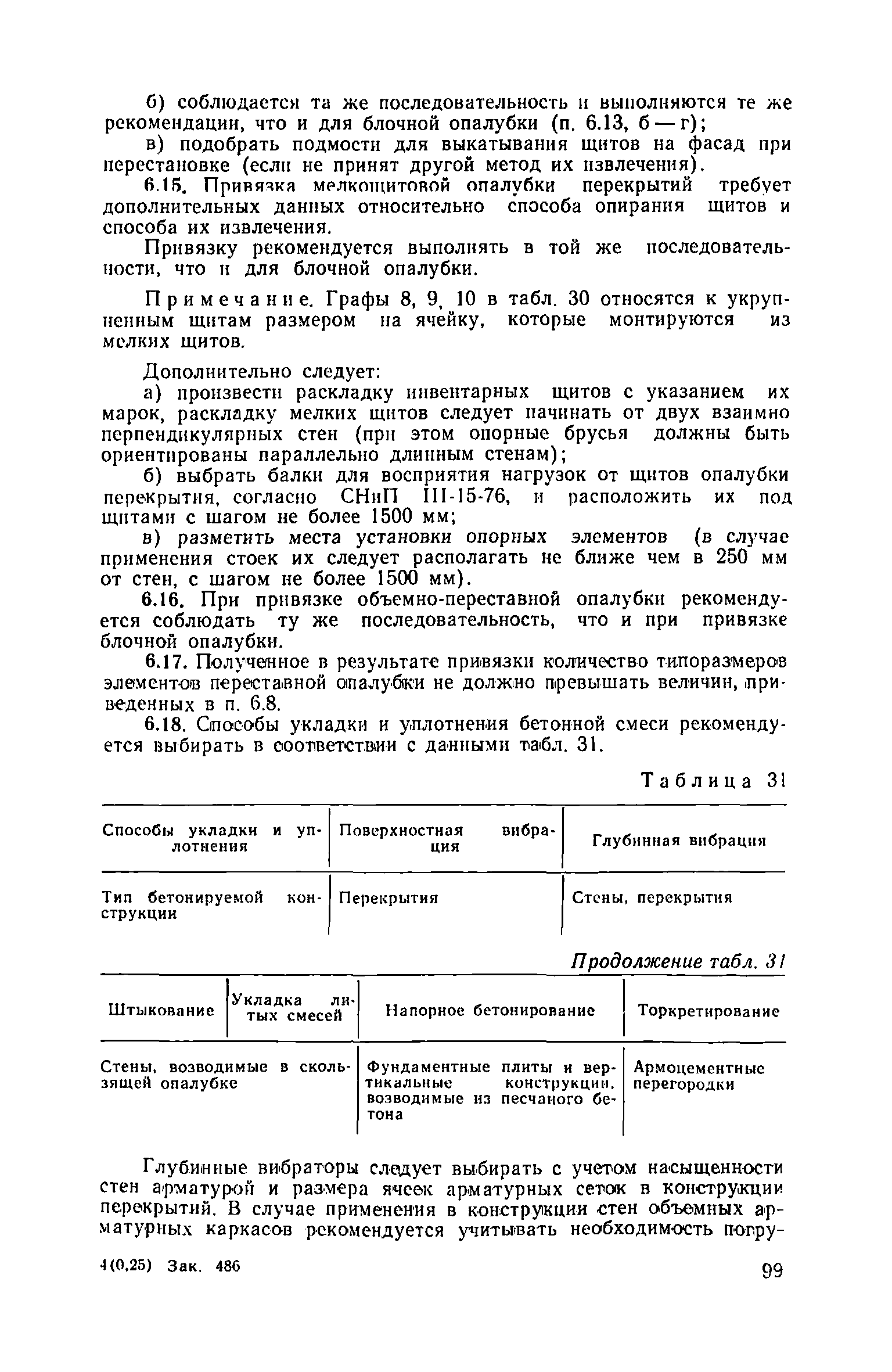 б) соблюдается та же последовательность и выполняются те же рекомендации, что и для блочной опалубки (п. 6.13, б — г);

в) подобрать подмости для выкатывания щитов на фасад при перестановке (если не принят другой метод их извлечения).

6.15. Привязка мелкощитовой опалубки перекрытий требует дополнительных данных относительно способа опирания щитов и способа их извлечения.

Привязку рекомендуется выполнять в той же последовательности, что и для блочной опалубки.

Примечание. Графы 8, 9, 10 в табл. 30 относятся к укрупненным щитам размером на ячейку, которые монтируются из мелких щитов.

Дополнительно следует:

а) произвести раскладку инвентарных щитов с указанием их марок, раскладку мелких щитов следует начинать от двух взаимно перпендикулярных стен (при этом опорные брусья должны быть ориентированы параллельно длинным стенам);

б) выбрать балки для восприятия нагрузок от щитов опалубки перекрытия, согласно СНиП III-15-76, и расположить их под щитами с шагом не более 1500 мм;

в) разметить места установки опорных элементов (в случае применения стоек их следует располагать не ближе чем в 250 мм от стен, с шагом не более 1500 мм).

6.16. При привязке объемно-переставной опалубки рекомендуется соблюдать ту же последовательность, что и при привязке блочной опалубки.

6.17. Полученное в результате привязки количество типоразмеров элементов переставной опалубки не должно превышать величин, приведенных в п. 6.8.

6.18. Способы укладки и уплотнения бетонной смеси рекомендуется выбирать в соответствии с данными табл. 31.

Таблица 31

| Способы укладки и уплотнения | Поверхностная вибрация | Глубинная вибрация |
|---|---|---|
| Тип бетонируемой конструкции | Перекрытия | Стены, перекрытия |

Продолжение табл. 31

| Штыкование | Укладка литых смесей | Напорное бетонирование | Торкретирование |
|---|---|---|---|
| Стены, возводимые в скользящей опалубке | | Фундаментные плиты и вертикальные конструкции, возводимые из песчаного бетона | Армоцементные перегородки |

Глубинные вибраторы следует выбирать с учетом насыщенности стен арматурой и размера ячеек арматурных сеток в конструкции перекрытий. В случае применения в конструкции стен объемных арматурных каркасов рекомендуется учитывать необходимость погру-

4(0,25) Зак. 486

99